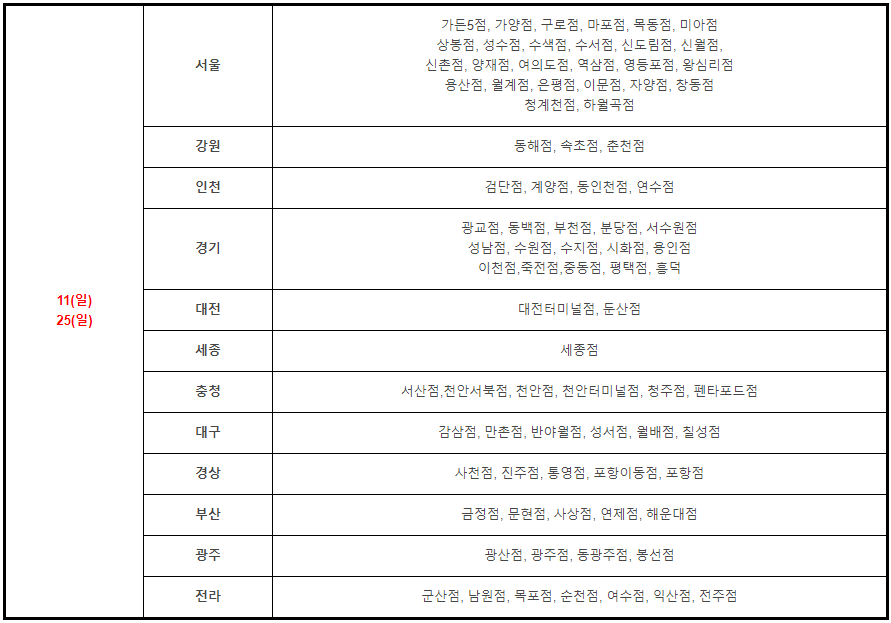 | 11(일) 25(일) | 서울 | 가든5점, 가양점, 구로점, 마포점, 목동점, 미아점 상봉점, 성수점, 수색점, 수서점, 신도림점, 신월점, 신촌점, 양재점, 여의도점, 역삼점, 영등포점, 왕십리점 용산점, 월계점, 은평점, 이문점, 자양점, 창동점 청계천점, 하월곡점 |
|---|---|---|
| | 강원 | 동해점, 속초점, 춘천점 |
| | 인천 | 검단점, 계양점, 동인천점, 연수점 |
| | 경기 | 광교점, 동백점, 부천점, 분당점, 서수원점 성남점, 수원점, 수지점, 시화점, 용인점 이천점,죽전점,중동점, 평택점, 흥덕 |
| | 대전 | 대전터미널점, 둔산점 |
| | 세종 | 세종점 |
| | 충청 | 서산점,천안서북점, 천안점, 천안터미널점, 청주점, 펜타포드점 |
| | 대구 | 감삼점, 만촌점, 반야월점, 성서점, 월배점, 칠성점 |
| | 경상 | 사천점, 진주점, 통영점, 포항이동점, 포항점 |
| | 부산 | 금정점, 문현점, 사상점, 연제점, 해운대점 |
| | 광주 | 광산점, 광주점, 동광주점, 봉선점 |
| | 전라 | 군산점, 남원점, 목포점, 순천점, 여수점, 익산점, 전주점 |